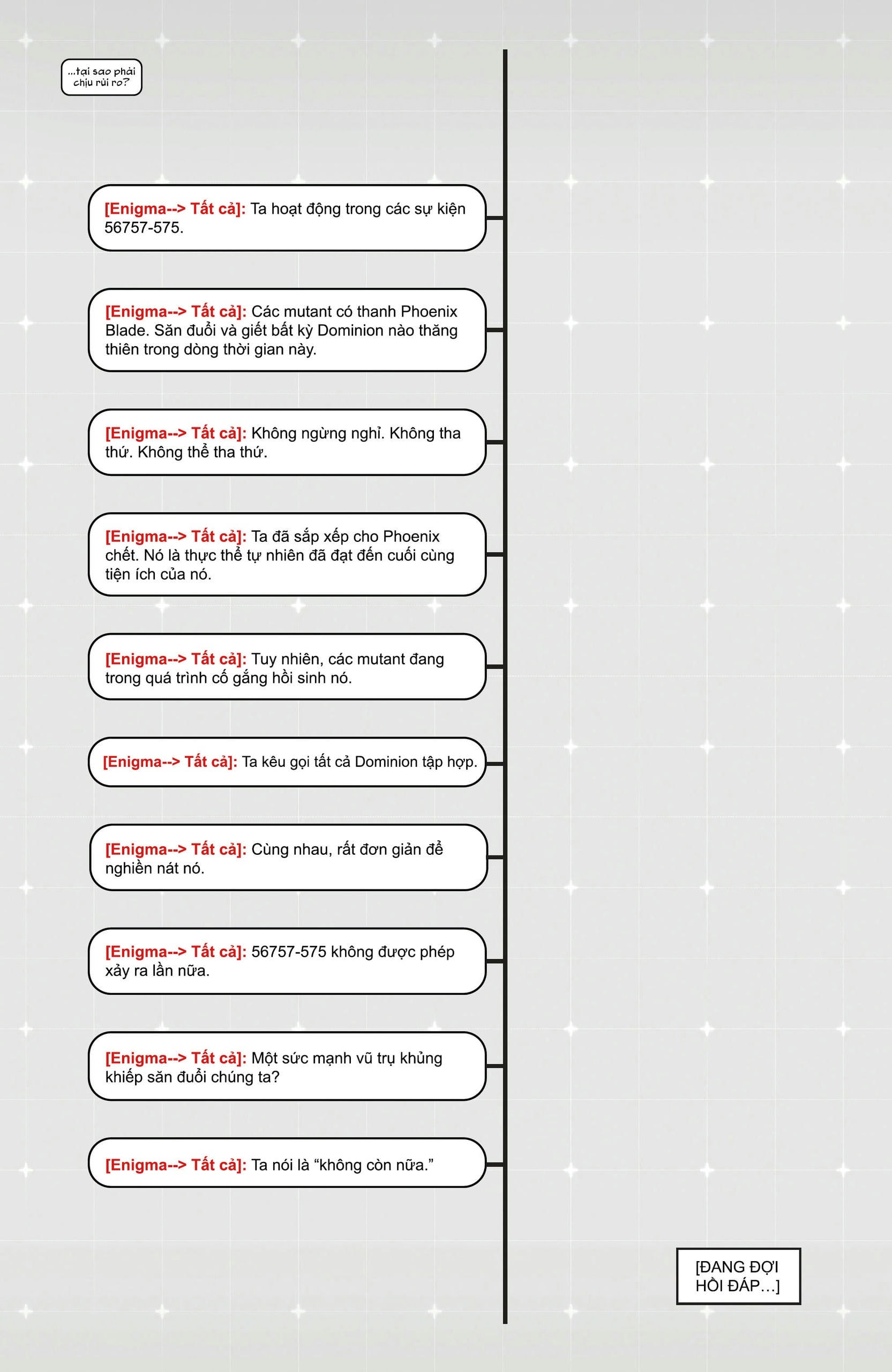 ...tại sao phải chịu rủi ro?

[Enigma--> Tất cả]: Ta hoạt động trong các sự kiện 56757-575.

[Enigma--> Tất cả]: Các mutant có thanh Phoenix Blade. Săn đuổi và giết bất kỳ Dominion nào thăng thiên trong dòng thời gian này.

[Enigma--> Tất cả]: Không ngừng nghỉ. Không tha thứ. Không thể tha thứ.

[Enigma--> Tất cả]: Ta đã sắp xếp cho Phoenix chết. Nó là thực thể tự nhiên đã đạt đến cuối cùng tiện ích của nó.

[Enigma--> Tất cả]: Tuy nhiên, các mutant đang trong quá trình cố gắng hồi sinh nó.

[Enigma--> Tất cả]: Ta kêu gọi tất cả Dominion tập hợp.

[Enigma--> Tất cả]: Cùng nhau, rất đơn giản để nghiền nát nó.

[Enigma--> Tất cả]: 56757-575 không được phép xảy ra lần nữa.

[Enigma--> Tất cả]: Một sức mạnh vũ trụ khủng khiếp săn đuổi chúng ta?

[Enigma--> Tất cả]: Ta nói là “không còn nữa.”

[ĐANG ĐỢI HỒI ĐÁP...]